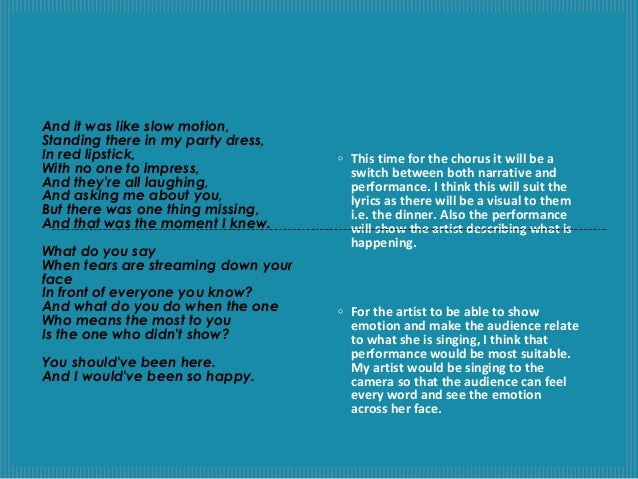 And it was like slow motion,
Standing there in my party dress,
In red lipstick,
With no one to impress,
And they're all laughing,
And asking me about you,
But there was one thing missing,
And that was the moment I knew.

What do you say
When tears are streaming down your face
In front of everyone you know?
And what do you do when the one
Who means the most to you
Is the one who didn't show?

You should've been here.
And I would've been so happy.

◦ This time for the chorus it will be a switch between both narrative and performance. I think this will suit the lyrics as there will be a visual to them i.e. the dinner. Also the performance will show the artist describing what is happening.

◦ For the artist to be able to show emotion and make the audience relate to what she is singing, I think that performance would be most suitable. My artist would be singing to the camera so that the audience can feel every word and see the emotion across her face.